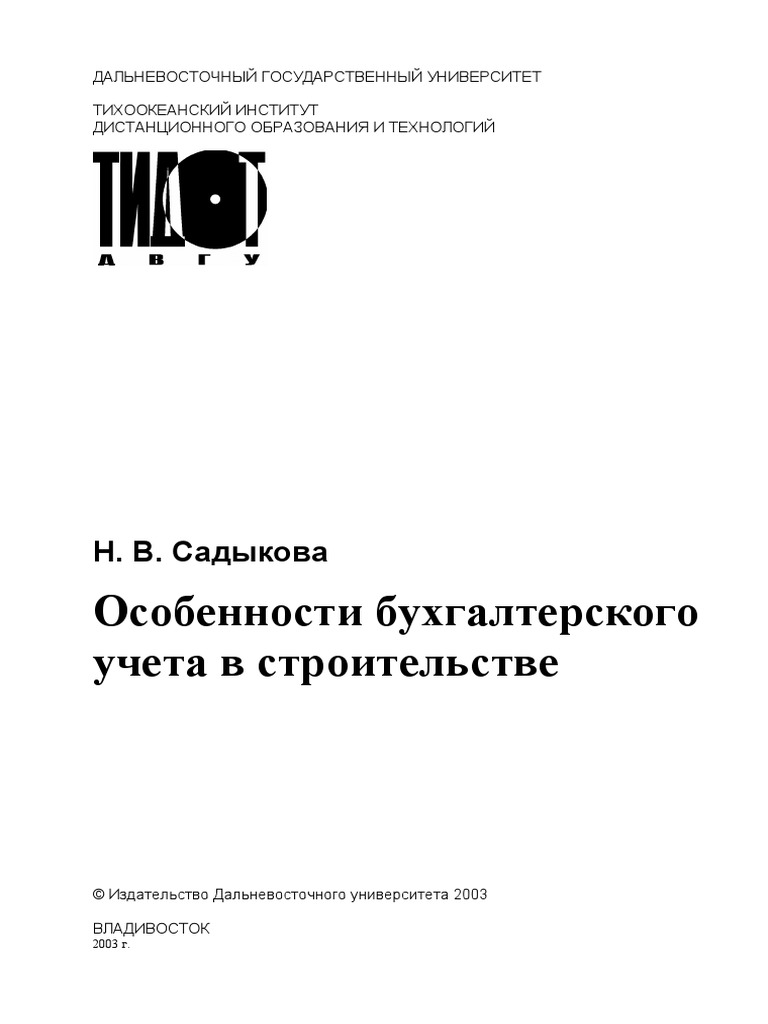 ДАЛЬНЕВОСТОЧНЫЙ ГОСУДАРСТВЕННЫЙ УНИВЕРСИТЕТ

ТИХООКЕАНСКИЙ ИНСТИТУТ
ДИСТАНЦИОННОГО ОБРАЗОВАНИЯ И ТЕХНОЛОГИЙ

ТИДОТ
ДВГУ

Н. В. Садыкова

Особенности бухгалтерского учета в строительстве

© Издательство Дальневосточного университета 2003

ВЛАДИВОСТОК
2003 г.